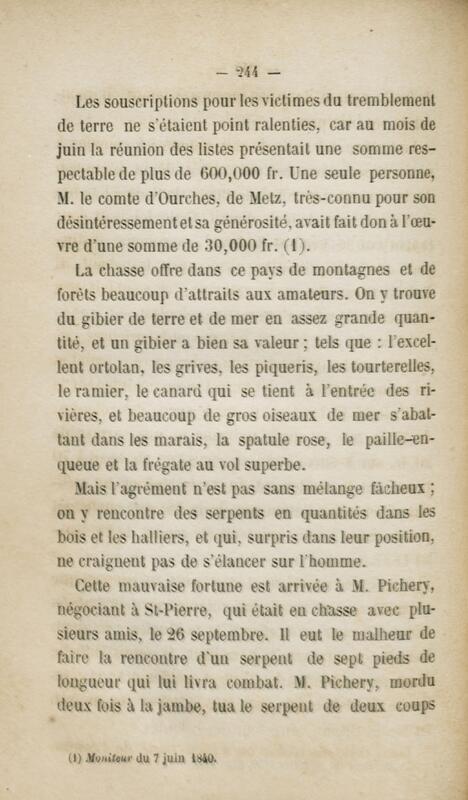 — 244 —

Les souscriptions pour les victimes du tremblement de terre ne s'étaient point ralenties, car au mois de juin la réunion des listes présentait une somme respectable de plus de 600,000 fr. Une seule personne, M. le comte d'Ourches, de Metz, très-connu pour son désintéressement et sa générosité, avait fait don à l'œuvre d'une somme de 30,000 fr. (1).

La chasse offre dans ce pays de montagnes et de forêts beaucoup d'attraits aux amateurs. On y trouve du gibier de terre et de mer en assez grande quantité, et un gibier a bien sa valeur ; tels que : l'excellent ortolan, les grives, les piqueris, les tourterelles, le ramier, le canard qui se tient à l'entrée des rivières, et beaucoup de gros oiseaux de mer s'abattant dans les marais, la spatule rose, le paille-en-queue et la frégate au vol superbe.

Mais l'agrément n'est pas sans mélange fâcheux ; on y rencontre des serpents en quantités dans les bois et les halliers, et qui, surpris dans leur position, ne craignent pas de s'élancer sur l'homme.

Cette mauvaise fortune est arrivée à M. Pichery, négociant à St-Pierre, qui était en chasse avec plusieurs amis, le 26 septembre. Il eut le malheur de faire la rencontre d'un serpent de sept pieds de longueur qui lui livra combat. M. Pichery, mordu deux fois à la jambe, tua le serpent de deux coups

(1) Moniteur du 7 juin 1840.